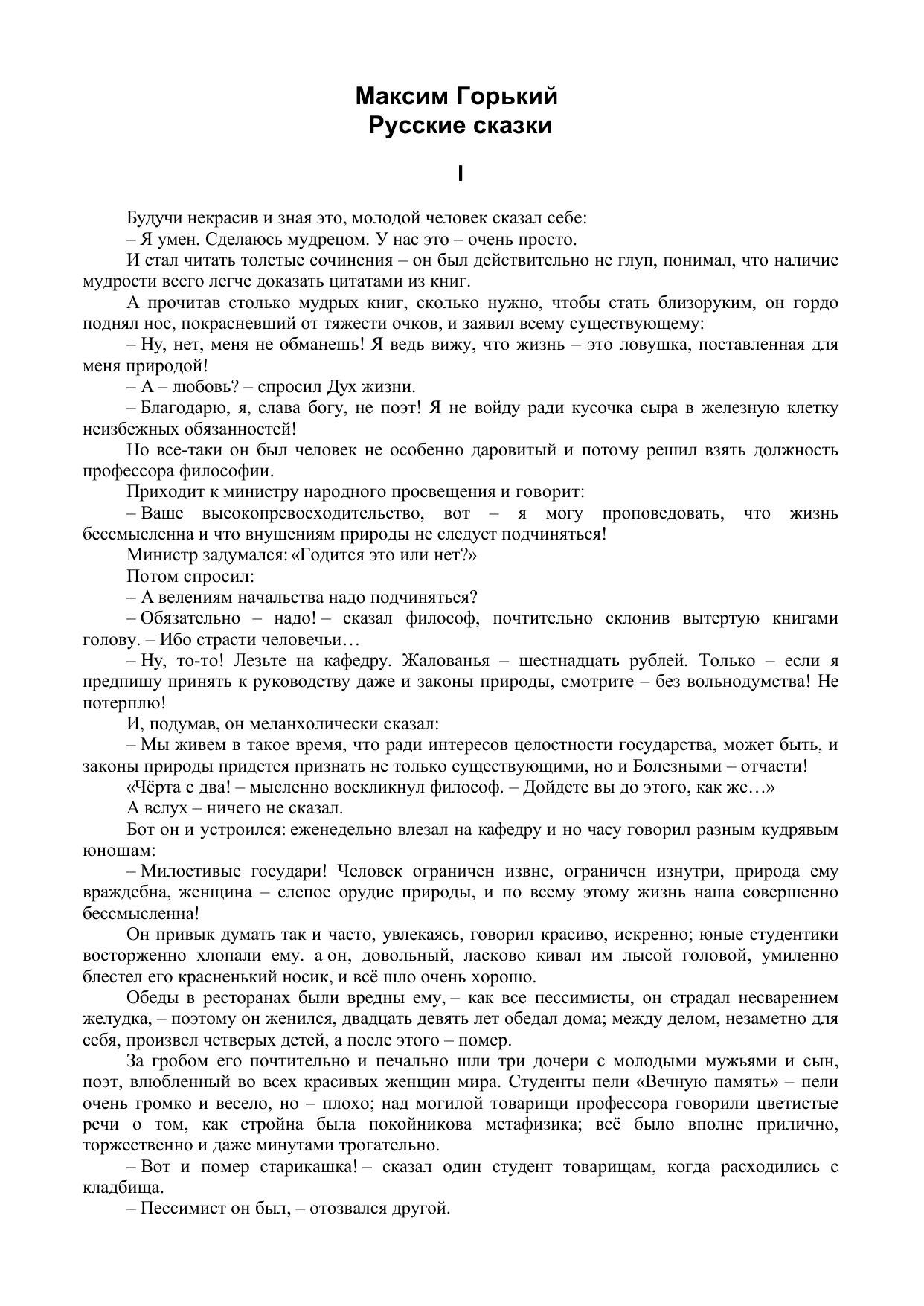 Максим Горький
Русские сказки

I

Будучи некрасив и зная это, молодой человек сказал себе:

– Я умен. Сделаюсь мудрецом. У нас это – очень просто.

И стал читать толстые сочинения – он был действительно не глуп, понимал, что наличие мудрости всего легче доказать цитатами из книг.

А прочитав столько мудрых книг, сколько нужно, чтобы стать близоруким, он гордо поднял нос, покрасневший от тяжести очков, и заявил всему существующему:

– Ну, нет, меня не обманешь! Я ведь вижу, что жизнь – это ловушка, поставленная для меня природой!

– А – любовь? – спросил Дух жизни.

– Благодарю, я, слава богу, не поэт! Я не войду ради кусочка сыра в железную клетку неизбежных обязанностей!

Но все-таки он был человек не особенно даровитый и потому решил взять должность профессора философии.

Приходит к министру народного просвещения и говорит:

– Ваше высокопревосходительство, вот – я могу проповедовать, что жизнь бессмысленна и что внушениям природы не следует подчиняться!

Министр задумался: «Годится это или нет?»

Потом спросил:

– А велениям начальства надо подчиняться?

– Обязательно – надо! – сказал философ, почтительно склонив вытертую книгами голову. – Ибо страсти человечьи…

– Ну, то-то! Лезьте на кафедру. Жалованья – шестнадцать рублей. Только – если я предпишу принять к руководству даже и законы природы, смотрите – без вольнодумства! Не потерплю!

И, подумав, он меланхолически сказал:

– Мы живем в такое время, что ради интересов целостности государства, может быть, и законы природы придется признать не только существующими, но и Болезными – отчасти!

«Чёрта с два! – мысленно воскликнул философ. – Дойдете вы до этого, как же…»

А вслух – ничего не сказал.

Бот он и устроился: еженедельно влезал на кафедру и но часу говорил разным кудрявым юношам:

– Милостивые государи! Человек ограничен извне, ограничен изнутри, природа ему враждебна, женщина – слепое орудие природы, и по всему этому жизнь наша совершенно бессмысленна!

Он привык думать так и часто, увлекаясь, говорил красиво, искренно; юные студентики восторженно хлопали ему. а он, довольный, ласково кивал им лысой головой, умиленно блестел его красненький носик, и всё шло очень хорошо.

Обеды в ресторанах были вредны ему, – как все пессимисты, он страдал несварением желудка, – поэтому он женился, двадцать девять лет обедал дома; между делом, незаметно для себя, произвел четверых детей, а после этого – помер.

За гробом его почтительно и печально шли три дочери с молодыми мужьями и сын, поэт, влюбленный во всех красивых женщин мира. Студенты пели «Вечную память» – пели очень громко и весело, но – плохо; над могилой товарищи профессора говорили цветистые речи о том, как стройна была покойникова метафизика; всё было вполне прилично, торжественно и даже минутами трогательно.

– Вот и помер старикашка! – сказал один студент товарищам, когда расходились с кладбища.

– Пессимист он был, – отозвался другой.